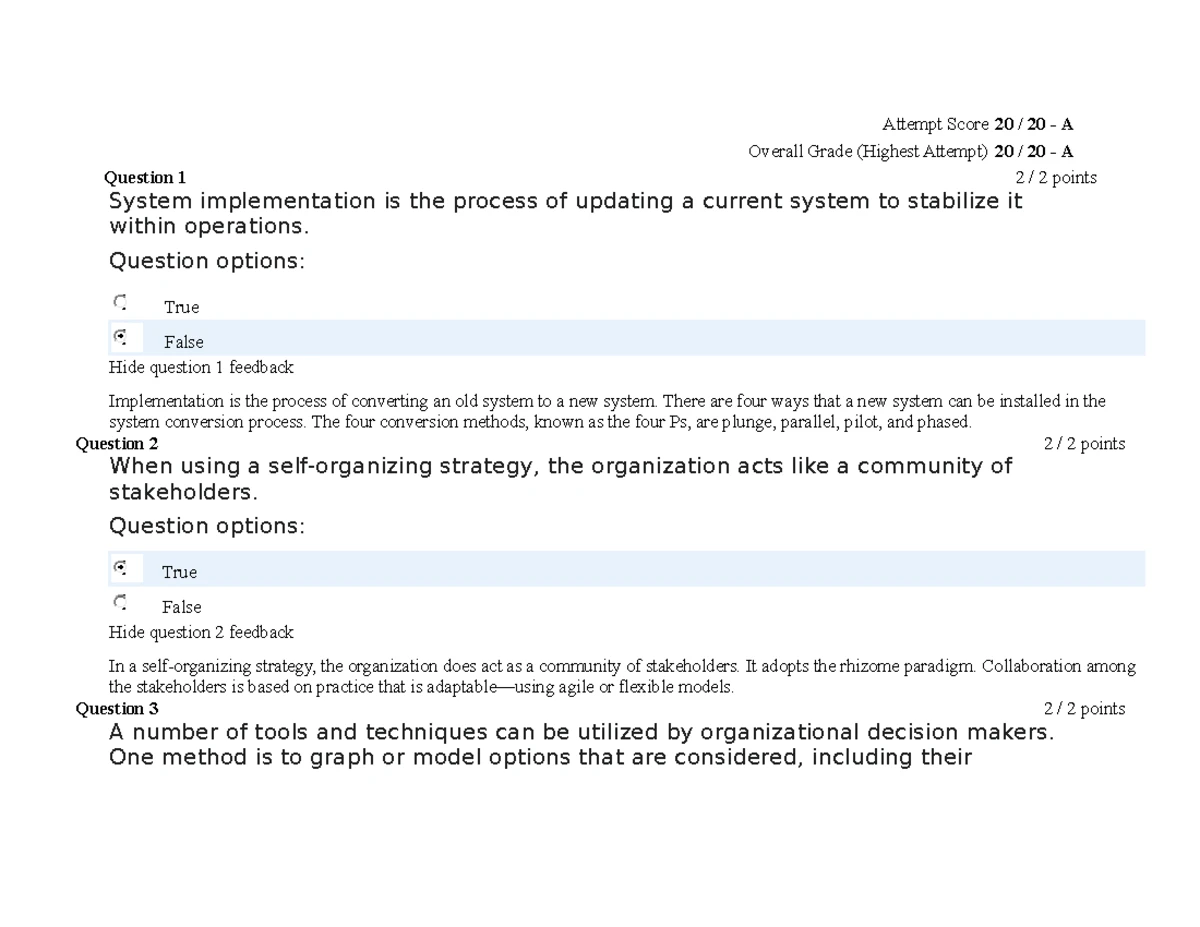 Attempt Score 20 / 20 - A

Overall Grade (Highest Attempt) 20 / 20 - A

Question 1
2 / 2 points

System implementation is the process of updating a current system to stabilize it within operations.

Question options:

True

False

Hide question 1 feedback

Implementation is the process of converting an old system to a new system. There are four ways that a new system can be installed in the system conversion process. The four conversion methods, known as the four Ps, are plunge, parallel, pilot, and phased.

Question 2
2 / 2 points

When using a self-organizing strategy, the organization acts like a community of stakeholders.

Question options:

True

False

Hide question 2 feedback

In a self-organizing strategy, the organization does act as a community of stakeholders. It adopts the rhizome paradigm. Collaboration among the stakeholders is based on practice that is adaptable—using agile or flexible models.

Question 3
2 / 2 points

A number of tools and techniques can be utilized by organizational decision makers. One method is to graph or model options that are considered, including their